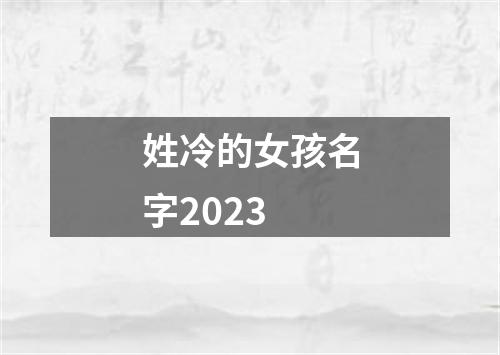 姓冷的女孩名字2023